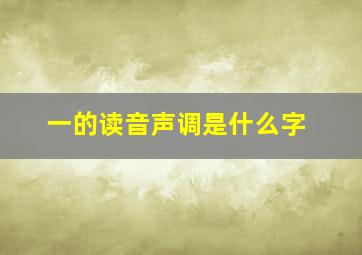 一的读音声调是什么字